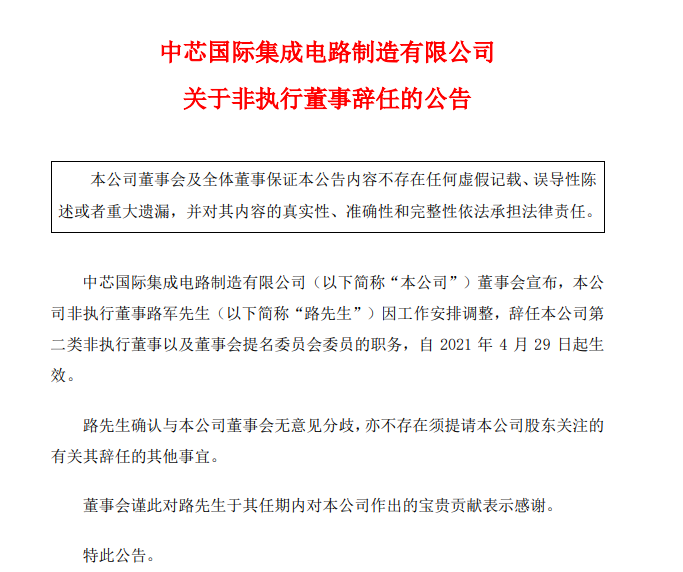 中芯国际集成电路制造有限公司

关于非执行董事辞任的公告

本公司董事会及全体董事保证本公告内容不存在任何虚假记载、误导性陈述或者重大遗漏，并对其内容的真实性、准确性和完整性依法承担法律责任。

中芯国际集成电路制造有限公司（以下简称“本公司”）董事会宣布，本公司非执行董事路军先生（以下简称“路先生”）因工作安排调整，辞任本公司第二类非执行董事以及董事会提名委员会委员的职务，自 2021 年 4 月 29 日起生效。

路先生确认与本公司董事会无意见分歧，亦不存在须提请本公司股东关注的有关其辞任的其他事宜。

董事会谨此对路先生于其任期内对本公司作出的宝贵贡献表示感谢。

特此公告。